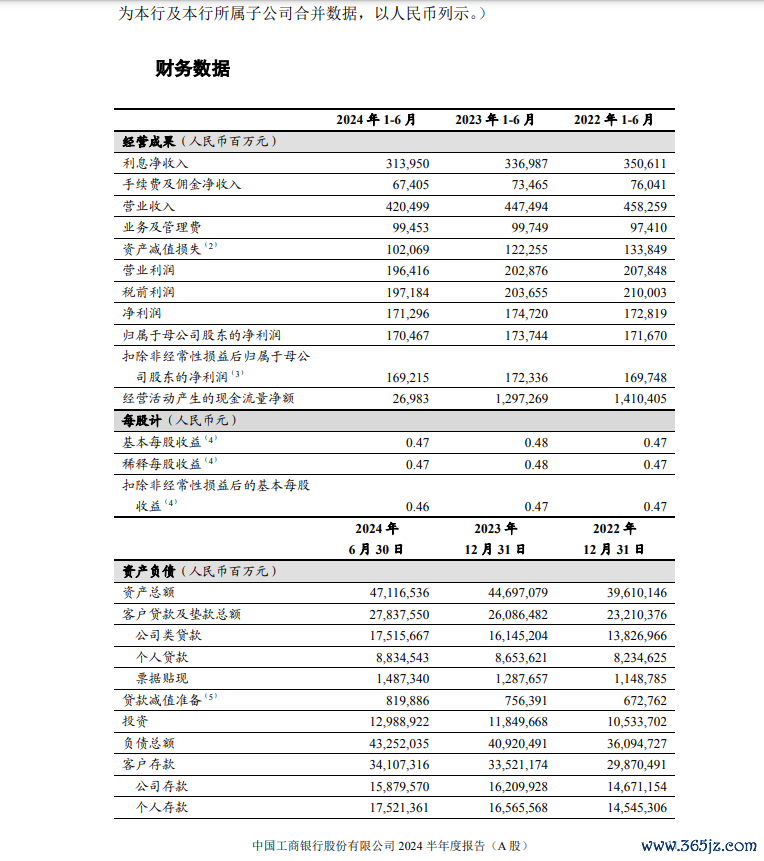 为本行及本行所属子公司合并数据，以人民币列示。）

财务数据

| | 2024 年 1-6 月 | 2023 年 1-6 月 | 2022 年 1-6 月 |
|---|---|---|---|
| 经营成果（人民币百万元） | | | |
| 利息净收入 | 313,950 | 336,987 | 350,611 |
| 手续费及佣金净收入 | 67,405 | 73,465 | 76,041 |
| 营业收入 | 420,499 | 447,494 | 458,259 |
| 业务及管理费 | 99,453 | 99,749 | 97,410 |
| 资产减值损失$^{(2)}$ | 102,069 | 122,255 | 133,849 |
| 营业利润 | 196,416 | 202,876 | 207,848 |
| 税前利润 | 197,184 | 203,655 | 210,003 |
| 净利润 | 171,296 | 174,720 | 172,819 |
| 归属于母公司股东的净利润 | 170,467 | 173,744 | 171,670 |
| 扣除非经常性损益后归属于母公司股东的净利润$^{(3)}$ | 169,215 | 172,336 | 169,748 |
| 经营活动产生的现金流量净额 | 26,983 | 1,297,269 | 1,410,405 |
| 每股计（人民币元） | | | |
| 基本每股收益$^{(4)}$ | 0.47 | 0.48 | 0.47 |
| 稀释每股收益$^{(4)}$ | 0.47 | 0.48 | 0.47 |
| 扣除非经常性损益后的基本每股收益$^{(4)}$ | 0.46 | 0.47 | 0.47 |
| | 2024 年 6 月 30 日 | 2023 年 12 月 31 日 | 2022 年 12 月 31 日 |
| 资产负债（人民币百万元） | | | |
| 资产总额 | 47,116,536 | 44,697,079 | 39,610,146 |
| 客户贷款及垫款总额 | 27,837,550 | 26,086,482 | 23,210,376 |
| 公司类贷款 | 17,515,667 | 16,145,204 | 13,826,966 |
| 个人贷款 | 8,834,543 | 8,653,621 | 8,234,625 |
| 票据贴现 | 1,487,340 | 1,287,657 | 1,148,785 |
| 贷款减值准备$^{(5)}$ | 819,886 | 756,391 | 672,762 |
| 投资 | 12,988,922 | 11,849,668 | 10,533,702 |
| 负债总额 | 43,252,035 | 40,920,491 | 36,094,727 |
| 客户存款 | 34,107,316 | 33,521,174 | 29,870,491 |
| 公司存款 | 15,879,570 | 16,209,928 | 14,671,154 |
| 个人存款 | 17,521,361 | 16,565,568 | 14,545,306 |

中国工商银行股份有限公司 2024 半年度报告（A 股）

www.365jz.com